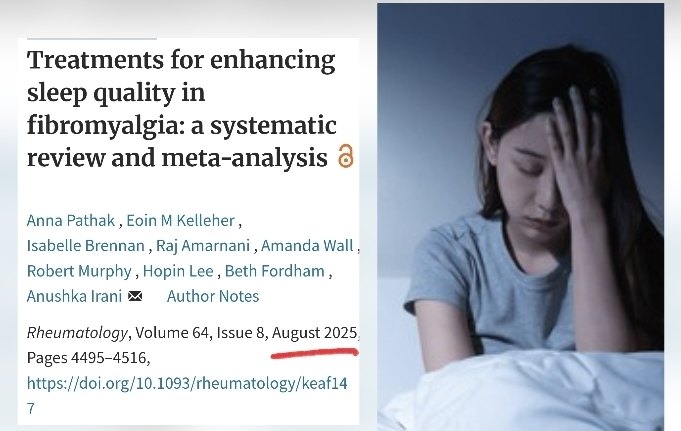 Treatments for enhancing sleep quality in fibromyalgia: a systematic review and meta-analysis

Anna Pathak , Eoin M Kelleher , Isabelle Brennan , Raj Amarnani , Amanda Wall , Robert Murphy , Hopin Lee , Beth Fordham , Anushka Irani Author Notes

Rheumatology, Volume 64, Issue 8, August 2025, Pages 4495–4516, https://doi.org/10.1093/rheumatology/keaf147